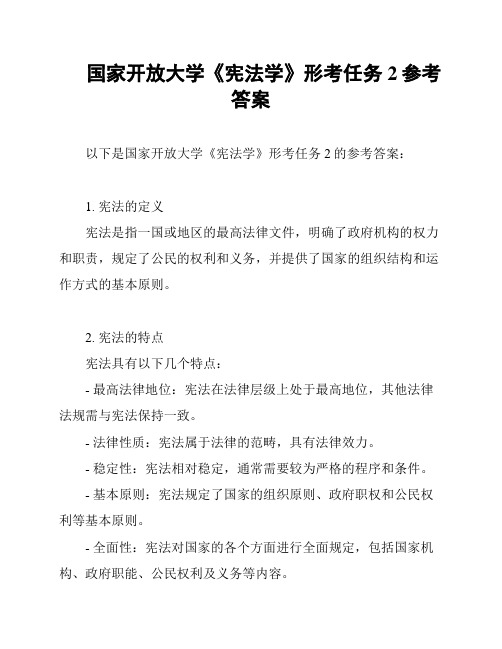 国家开放大学《宪法学》形考任务 2 参考答案

以下是国家开放大学《宪法学》形考任务 2 的参考答案：

1. 宪法的定义

宪法是指一国或地区的最高法律文件，明确了政府机构的权力和职责，规定了公民的权利和义务，并提供了国家的组织结构和运作方式的基本原则。

2. 宪法的特点

宪法具有以下几个特点：

- 最高法律地位：宪法在法律层级上处于最高地位，其他法律法规需与宪法保持一致。

- 法律性质：宪法属于法律的范畴，具有法律效力。

- 稳定性：宪法相对稳定，通常需要较为严格的程序和条件。

- 基本原则：宪法规定了国家的组织原则、政府职权和公民权利等基本原则。

- 全面性：宪法对国家的各个方面进行全面规定，包括国家机构、政府职能、公民权利及义务等内容。